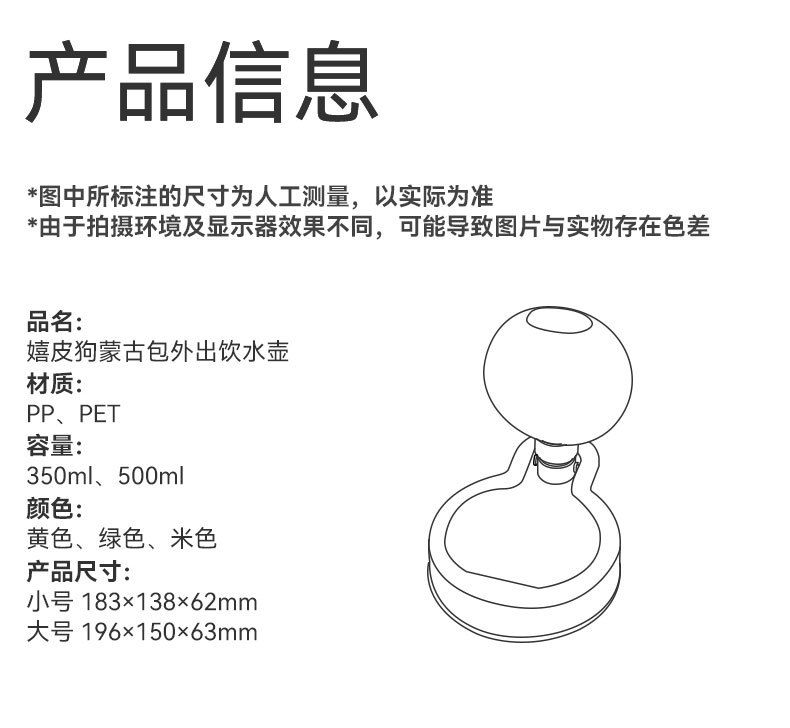 产品信息

*图中所标注的尺寸为人工测量，以实际为准
*由于拍摄环境及显示器效果不同，可能导致图片与实物存在色差

品名:
嬉皮狗蒙古包外出饮水壶
材质:
PP、PET
容量:
350ml、500ml
颜色:
黄色、绿色、米色
产品尺寸:
小号 183×138×62mm
大号 196×150×63mm